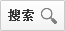 搜索